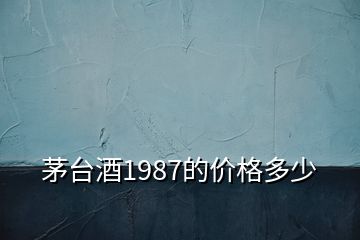 茅台酒1987的价格多少